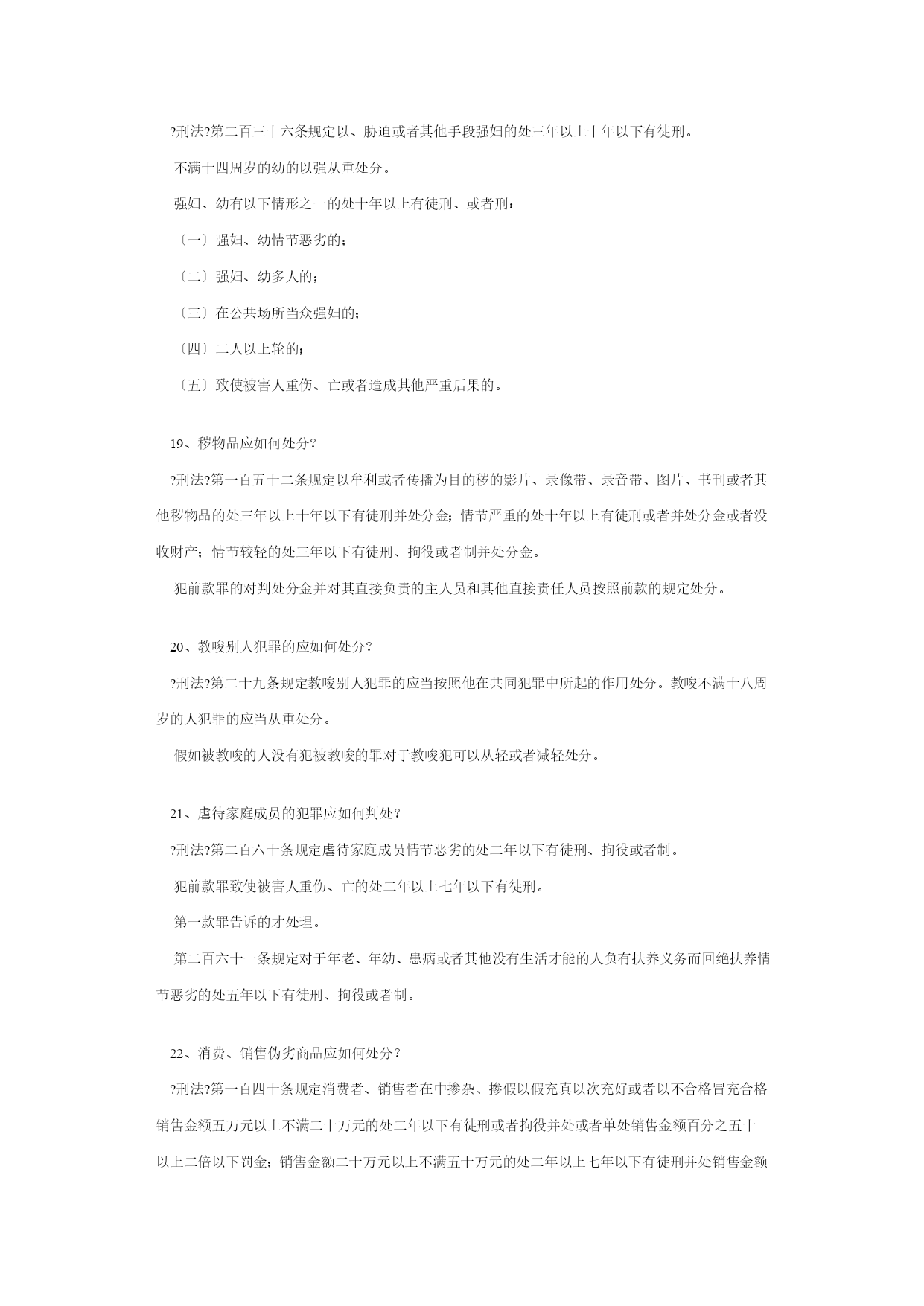 ?刑法?第二百三十六条规定以、胁迫或者其他手段强妇的处三年以上十年以下有徒刑。

不满十四周岁的幼的以强从重处分。

强妇、幼有以下情形之一的处十年以上有徒刑、或者刑：

〔一〕强妇、幼情节恶劣的；

〔二〕强妇、幼多人的；

〔三〕在公共场所当众强妇的；

〔四〕二人以上轮的；

〔五〕致使被害人重伤、亡或者造成其他严重后果的。

19、秽物品应如何处分?

?刑法?第一百五十二条规定以牟利或者传播为目的秽的影片、录像带、录音带、图片、书刊或者其他秽物品的处三年以上十年以下有徒刑并处分金；情节严重的处十年以上有徒刑或者并处分金或者没收财产；情节较轻的处三年以下有徒刑、拘役或者制并处分金。

犯前款罪的对判处分金并对其直接负责的主人员和其他直接责任人员按照前款的规定处分。

20、教唆别人犯罪的应如何处分?

?刑法?第二十九条规定教唆别人犯罪的应当按照他在共同犯罪中所起的作用处分。教唆不满十八周岁的人犯罪的应当从重处分。

假如被教唆的人没有犯被教唆的罪对于教唆犯可以从轻或者减轻处分。

21、虐待家庭成员的犯罪应如何判处?

?刑法?第二百六十条规定虐待家庭成员情节恶劣的处二年以下有徒刑、拘役或者制。

犯前款罪致使被害人重伤、亡的处二年以上七年以下有徒刑。

第一款罪告诉的才处理。

第二百六十一条规定对于年老、年幼、患病或者其他没有生活才能的人负有扶养义务而回绝扶养情节恶劣的处五年以下有徒刑、拘役或者制。

22、消费、销售伪劣商品应如何处分?

?刑法?第一百四十条规定消费者、销售者在中掺杂、掺假以假充真以次充好或者以不合格冒充合格销售金额五万元以上不满二十万元的处二年以下有徒刑或者拘役并处或者单处销售金额百分之五十以上二倍以下罚金；销售金额二十万元以上不满五十万元的处二年以上七年以下有徒刑并处销售金额